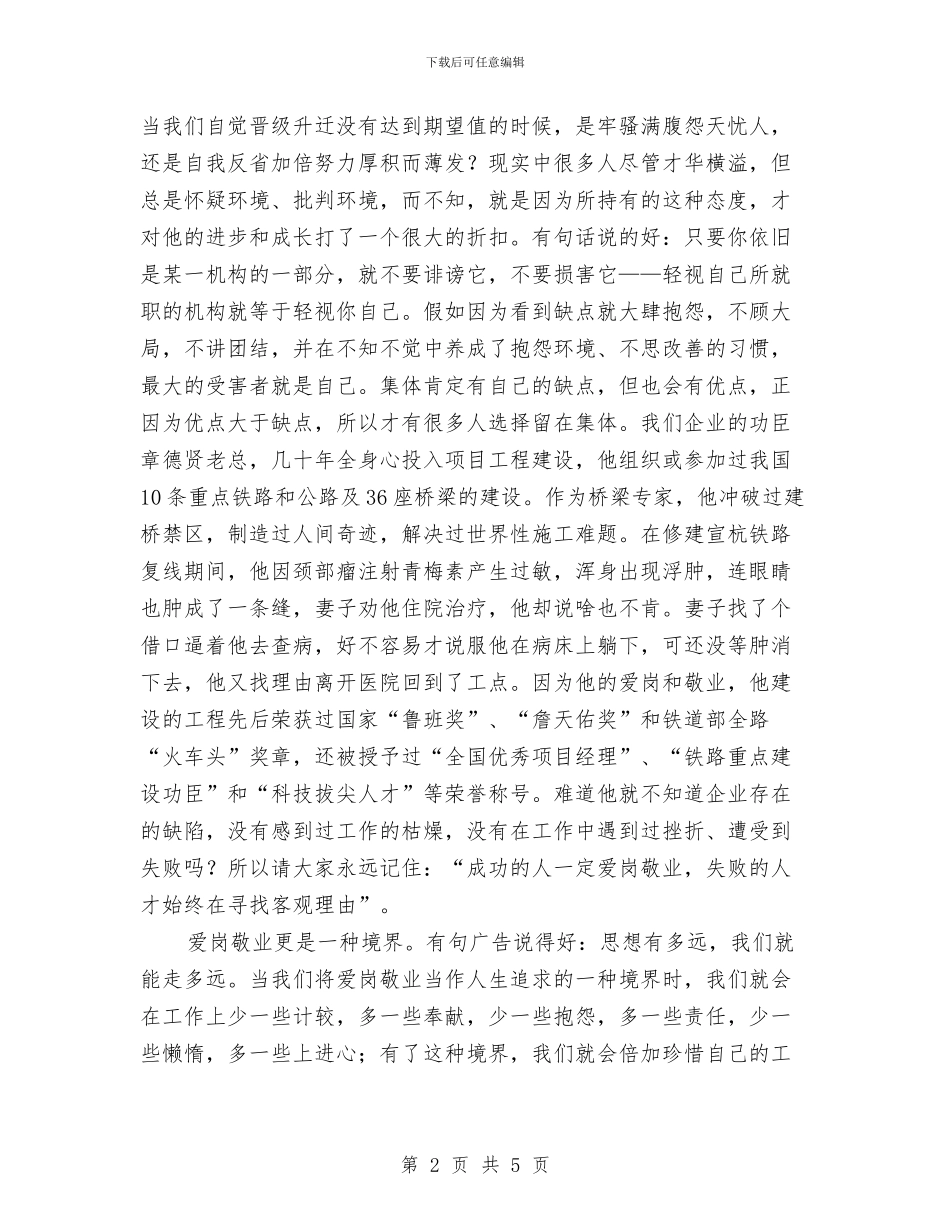 下载后可任意编辑

当我们自觉晋级升迁没有达到期望值的时候，是牢骚满腹怨天忧人，还是自我反省加倍努力厚积而薄发？现实中很多人尽管才华横溢，但总是怀疑环境、批判环境，而不知，就是因为所持有的这种态度，才对他的进步和成长打了一个很大的折扣。有句话说的好：只要你依旧是某一机构的一部分，就不要诽谤它，不要损害它——轻视自己所就职的机构就等于轻视你自己。假如因为看到缺点就大肆抱怨，不顾大局，不讲团结，并在不知不觉中养成了抱怨环境、不思改善的习惯，最大的受害者就是自己。集体肯定有自己的缺点，但也会有优点，正因为优点大于缺点，所以才有很多人选择留在集体。我们企业的功臣章德贤老总，几十年全身心投入项目工程建设，他组织或参加过我国10条重点铁路和公路及36座桥梁的建设。作为桥梁专家，他冲破过建桥禁区，制造过人间奇迹，解决过世界性施工难题。在修建宣杭铁路复线期间，他因颈部瘤注射青梅素产生过敏，浑身出现浮肿，连眼睛也肿成了一条缝，妻子劝他住院治疗，他却说啥也不肯。妻子找了个借口逼着他去查病，好不容易才说服他在病床上躺下，可还没等肿消下去，他又找理由离开医院回到了工点。因为他的爱岗和敬业，他建设的工程先后荣获过国家“鲁班奖”、“詹天佑奖”和铁道部全路“火车头”奖章，还被授予过“全国优秀项目经理”、“铁路重点建设功臣”和“科技拔尖人才”等荣誉称号。难道他就不知道企业存在的缺陷，没有感到过工作的枯燥，没有在工作中遇到过挫折、遭受到失败吗？所以请大家永远记住：“成功的人一定爱岗敬业，失败的人才始终在寻找客观理由”。

爱岗敬业更是一种境界。有句广告说得好：思想有多远，我们就能走多远。当我们将爱岗敬业当作人生追求的一种境界时，我们就会在工作上少一些计较，多一些奉献，少一些抱怨，多一些责任，少一些懒惰，多一些上进心；有了这种境界，我们就会倍加珍惜自己的工

第 2 页 共 5 页